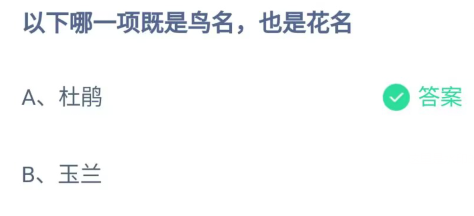 以下哪一项既是鸟名，也是花名

A、杜鹃

答案

B、玉兰